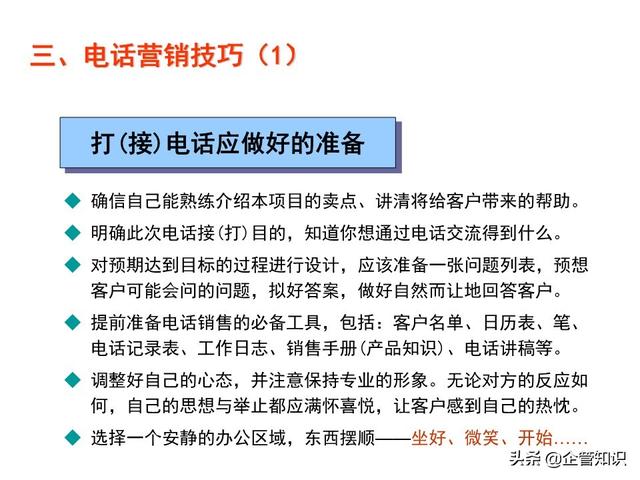 三、电话营销技巧（1）

打(接)电话应做好的准备

◆ 确信自己能熟练介绍本项目的卖点、讲清将给客户带来的帮助。

◆ 明确此次电话接(打)目的，知道你想通过电话交流得到什么。

◆ 对预期达到目标的过程进行设计，应该准备一张问题列表，预想客户可能会问的问题，拟好答案，做好自然而让地回答客户。

◆ 提前准备电话销售的必备工具，包括：客户名单、日历表、笔、电话记录表、工作日志、销售手册(产品知识)、电话讲稿等。

◆ 调整好自己的心态，并注意保持专业的形象。无论对方的反应如何，自己的思想与举止都应满怀喜悦，让客户感到自己的热忱。

◆ 选择一个安静的办公区域，东西摆顺——坐好、微笑、开始……

头条 @企管知识